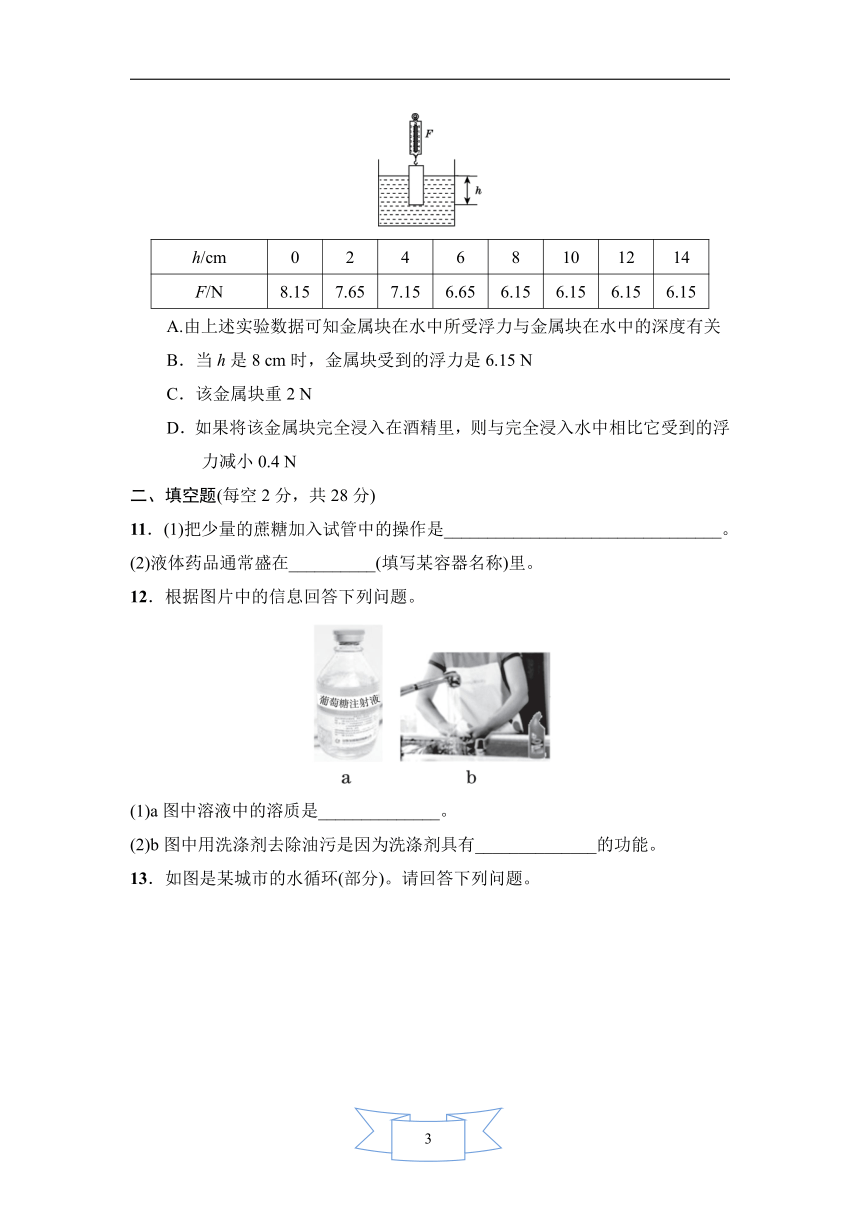 $F$

$h$

| $h$/cm | 0 | 2 | 4 | 6 | 8 | 10 | 12 | 14 |
|---|---|---|---|---|---|---|---|---|
| $F$/N | 8.15 | 7.65 | 7.15 | 6.65 | 6.15 | 6.15 | 6.15 | 6.15 |

A.由上述实验数据可知金属块在水中所受浮力与金属块在水中的深度有关

B．当 $h$ 是 8 cm 时，金属块受到的浮力是 6.15 N

C．该金属块重 2 N

D．如果将该金属块完全浸入在酒精里，则与完全浸入水中相比它受到的浮力减小 0.4 N

二、填空题(每空 2 分，共 28 分)

11．(1)把少量的蔗糖加入试管中的操作是________________________________。

(2)液体药品通常盛在__________(填写某容器名称)里。

12．根据图片中的信息回答下列问题。

葡萄糖注射液

a b

(1)a 图中溶液中的溶质是______________。

(2)b 图中用洗涤剂去除油污是因为洗涤剂具有______________的功能。

13．如图是某城市的水循环(部分)。请回答下列问题。

3